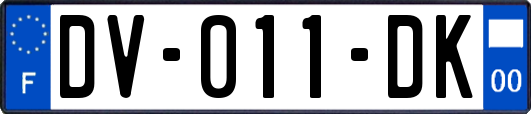 F

DV-011-DK

00